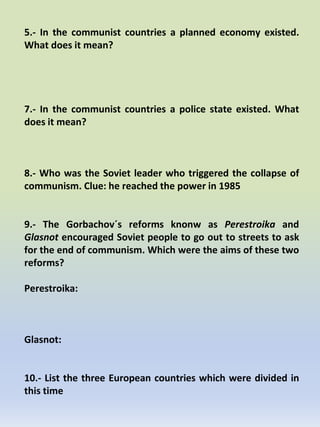 5.- In the communist countries a planned economy existed. What does it mean?

7.- In the communist countries a police state existed. What does it mean?

8.- Who was the Soviet leader who triggered the collapse of communism. Clue: he reached the power in 1985

9.- The Gorbachov´s reforms knonw as Perestroika and Glasnot encouraged Soviet people to go out to streets to ask for the end of communism. Which were the aims of these two reforms?

Perestroika:

Glasnot:

10.- List the three European countries which were divided in this time